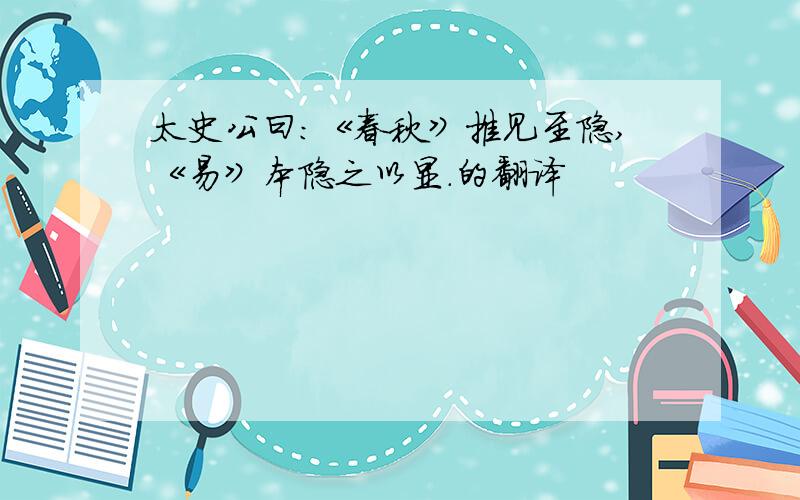 太史公曰：《春秋》推见至隐，《易》本隐之以显.的翻译